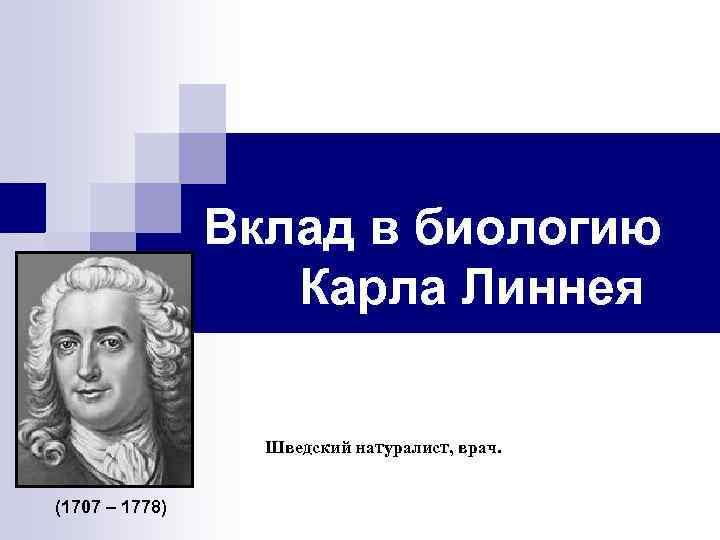 Вклад в биологию Карла Линнея

Шведский натуралист, врач.

(1707 – 1778)